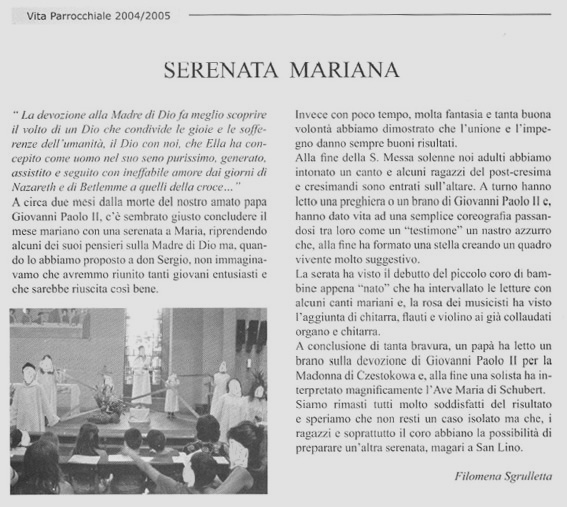 Vita Parrocchiale 2004/2005

SERENATA MARIANA

" La devozione alla Madre di Dio fa meglio scoprire il volto di un Dio che condivide le gioie e le sofferenze dell'umanità, il Dio con noi, che Ella ha concepito come uomo nel suo seno purissimo, generato, assistito e seguito con ineffabile amore dai giorni di Nazareth e di Betlemme a quelli della croce..."
A circa due mesi dalla morte del nostro amato papa Giovanni Paolo II, c'è sembrato giusto concludere il mese mariano con una serenata a Maria, riprendendo alcuni dei suoi pensieri sulla Madre di Dio ma, quando lo abbiamo proposto a don Sergio, non immaginavamo che avremmo riunito tanti giovani entusiasti e che sarebbe riuscita così bene.

Invece con poco tempo, molta fantasia e tanta buona volontà abbiamo dimostrato che l'unione e l'impegno danno sempre buoni risultati.
Alla fine della S. Messa solenne noi adulti abbiamo intonato un canto e alcuni ragazzi del post-cresima e cresimandi sono entrati sull'altare. A turno hanno letto una preghiera o un brano di Giovanni Paolo II e, hanno dato vita ad una semplice coreografia passandosi tra loro come un "testimone" un nastro azzurro che, alla fine ha formato una stella creando un quadro vivente molto suggestivo.
La serata ha visto il debutto del piccolo coro di bambine appena "nato" che ha intervallato le letture con alcuni canti mariani e, la rosa dei musicisti ha visto l'aggiunta di chitarra, flauti e violino ai già collaudati organo e chitarra.
A conclusione di tanta bravura, un papà ha letto un brano sulla devozione di Giovanni Paolo II per la Madonna di Czestokowa e, alla fine una solista ha interpretato magnificamente l'Ave Maria di Schubert.
Siamo rimasti tutti molto soddisfatti del risultato e speriamo che non resti un caso isolato ma che, i ragazzi e soprattutto il coro abbiano la possibilità di preparare un'altra serenata, magari a San Lino.

Filomena Sgrulletta